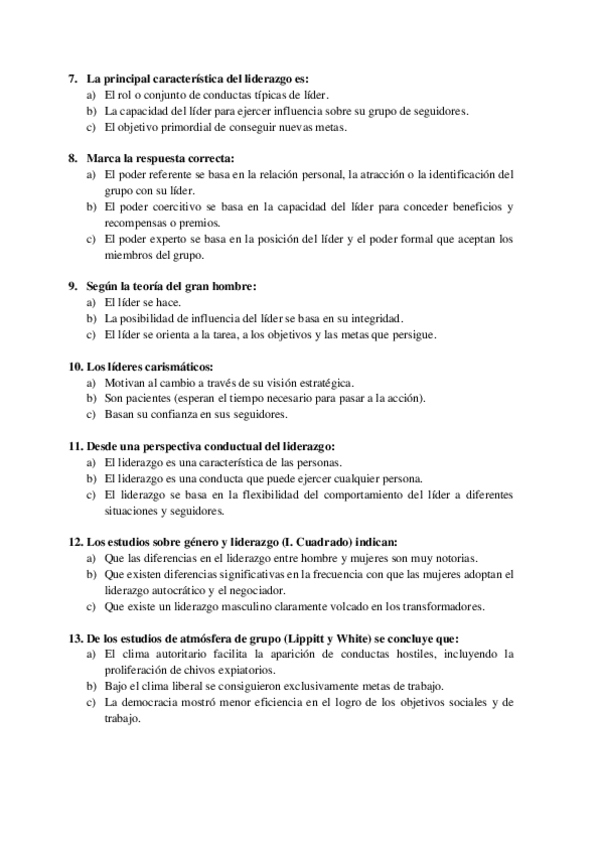 7. La principal característica del liderazgo es:
a) El rol o conjunto de conductas típicas de líder.
b) La capacidad del líder para ejercer influencia sobre su grupo de seguidores.
c) El objetivo primordial de conseguir nuevas metas.

8. Marca la respuesta correcta:
a) El poder referente se basa en la relación personal, la atracción o la identificación del grupo con su líder.
b) El poder coercitivo se basa en la capacidad del líder para conceder beneficios y recompensas o premios.
c) El poder experto se basa en la posición del líder y el poder formal que aceptan los miembros del grupo.

9. Según la teoría del gran hombre:
a) El líder se hace.
b) La posibilidad de influencia del líder se basa en su integridad.
c) El líder se orienta a la tarea, a los objetivos y las metas que persigue.

10. Los líderes carismáticos:
a) Motivan al cambio a través de su visión estratégica.
b) Son pacientes (esperan el tiempo necesario para pasar a la acción).
c) Basan su confianza en sus seguidores.

11. Desde una perspectiva conductual del liderazgo:
a) El liderazgo es una característica de las personas.
b) El liderazgo es una conducta que puede ejercer cualquier persona.
c) El liderazgo se basa en la flexibilidad del comportamiento del líder a diferentes situaciones y seguidores.

12. Los estudios sobre género y liderazgo (I. Cuadrado) indican:
a) Que las diferencias en el liderazgo entre hombre y mujeres son muy notorias.
b) Que existen diferencias significativas en la frecuencia con que las mujeres adoptan el liderazgo autocrático y el negociador.
c) Que existe un liderazgo masculino claramente volcado en los transformadores.

13. De los estudios de atmósfera de grupo (Lippitt y White) se concluye que:
a) El clima autoritario facilita la aparición de conductas hostiles, incluyendo la proliferación de chivos expiatorios.
b) Bajo el clima liberal se consiguieron exclusivamente metas de trabajo.
c) La democracia mostró menor eficiencia en el logro de los objetivos sociales y de trabajo.